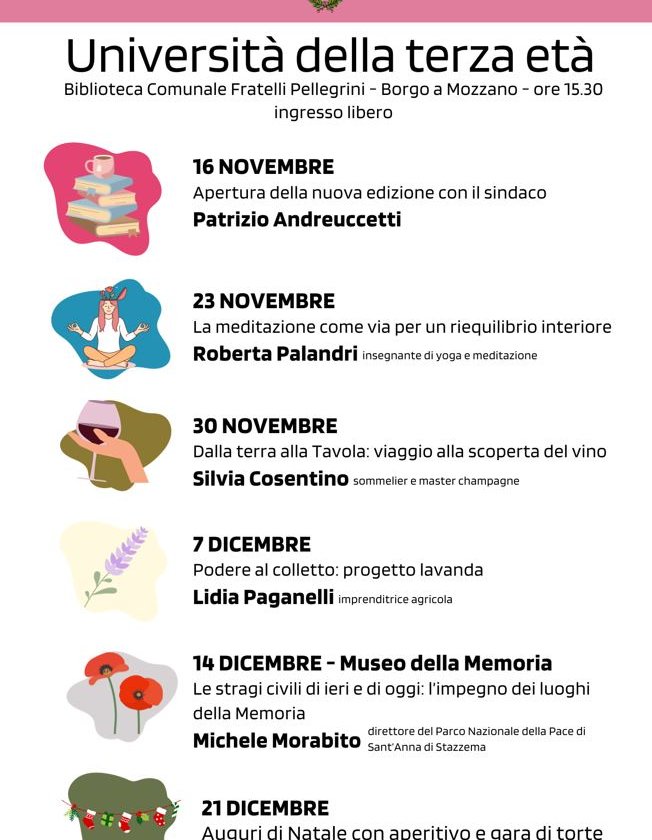 Università della terza età
Biblioteca Comunale Fratelli Pellegrini - Borgo a Mozzano - ore 15.30
ingresso libero

16 NOVEMBRE
Apertura della nuova edizione con il sindaco
Patrizio Andreuccetti

23 NOVEMBRE
La meditazione come via per un riequilibrio interiore
Roberta Palandri insegnante di yoga e meditazione

30 NOVEMBRE
Dalla terra alla Tavola: viaggio alla scoperta del vino
Silvia Cosentino sommelier e master champagne

7 DICEMBRE
Podere al colletto: progetto lavanda
Lidia Paganelli imprenditrice agricola

14 DICEMBRE - Museo della Memoria
Le stragi civili di ieri e di oggi: l'impegno dei luoghi della Memoria
Michele Morabito direttore del Parco Nazionale della Pace di Sant'Anna di Stazzema

21 DICEMBRE
Auguri di Natale con aperitivo e gara di torte